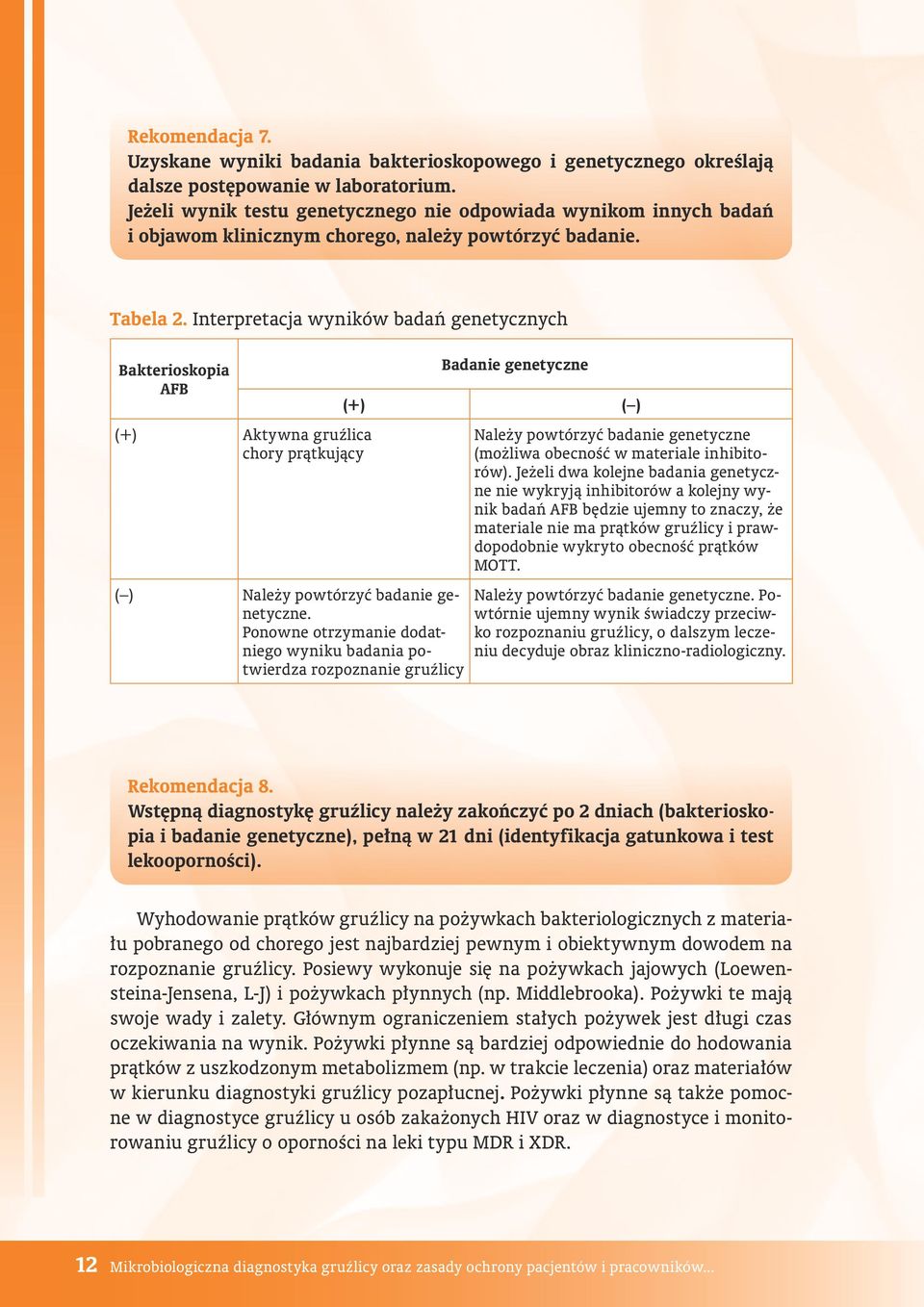 Rekomendacja 7.
Uzyskane wyniki badania bakterioskopowego i genetycznego określają dalsze postępowanie w laboratorium.
Jeżeli wynik testu genetycznego nie odpowiada wynikom innych badań i objawom klinicznym chorego, należy powtórzyć badanie.

Tabela 2. Interpretacja wyników badań genetycznych

| Bakterioskopia AFB | Badanie genetyczne (+) | Badanie genetyczne (–) |
|---|---|---|
| (+) | Aktywna gruźlica chory prątkujący | Należy powtórzyć badanie genetyczne (możliwa obecność w materiale inhibitorów). Jeżeli dwa kolejne badania genetyczne nie wykryją inhibitorów a kolejny wynik badań AFB będzie ujemny to znaczy, że materiale nie ma prątków gruźlicy i prawdopodobnie wykryto obecność prątków MOTT. |
| (–) | Należy powtórzyć badanie genetyczne. Ponowne otrzymanie dodatniego wyniku badania potwierdza rozpoznanie gruźlicy | Należy powtórzyć badanie genetyczne. Powtórnie ujemny wynik świadczy przeciwko rozpoznaniu gruźlicy, o dalszym leczeniu decyduje obraz kliniczno-radiologiczny. |

Rekomendacja 8.
Wstępną diagnostykę gruźlicy należy zakończyć po 2 dniach (bakterioskopia i badanie genetyczne), pełną w 21 dni (identyfikacja gatunkowa i test lekooporności).

Wyhodowanie prątków gruźlicy na pożywkach bakteriologicznych z materiału pobranego od chorego jest najbardziej pewnym i obiektywnym dowodem na rozpoznanie gruźlicy. Posiewy wykonuje się na pożywkach jajowych (Loewensteina-Jensena, L-J) i pożywkach płynnych (np. Middlebrooka). Pożywki te mają swoje wady i zalety. Głównym ograniczeniem stałych pożywek jest długi czas oczekiwania na wynik. Pożywki płynne są bardziej odpowiednie do hodowania prątków z uszkodzonym metabolizmem (np. w trakcie leczenia) oraz materiałów w kierunku diagnostyki gruźlicy pozapłucnej. Pożywki płynne są także pomocne w diagnostyce gruźlicy u osób zakażonych HIV oraz w diagnostyce i monitorowaniu gruźlicy o oporności na leki typu MDR i XDR.

12 Mikrobiologiczna diagnostyka gruźlicy oraz zasady ochrony pacjentów i pracowników...